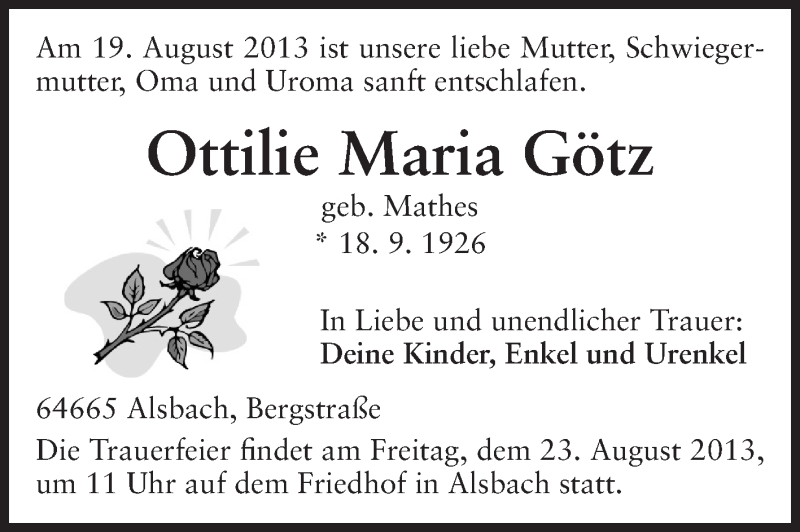 Am 19. August 2013 ist unsere liebe Mutter, Schwiegermutter, Oma und Uroma sanft entschlafen.

Ottilie Maria Götz

geb. Mathes
* 18. 9. 1926

In Liebe und unendlicher Trauer:
Deine Kinder, Enkel und Urenkel

64665 Alsbach, Bergstraße

Die Trauerfeier findet am Freitag, dem 23. August 2013, um 11 Uhr auf dem Friedhof in Alsbach statt.